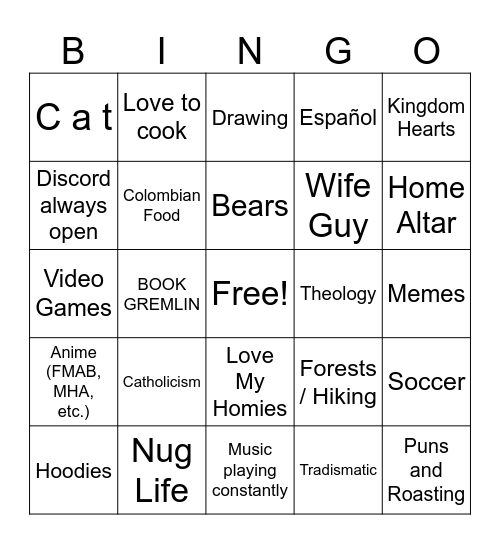 | B | I | N | G | O |
|---|---|---|---|---|
| C a t | Love to cook | Drawing | Español | Kingdom Hearts |
| Discord always open | Colombian Food | Bears | Wife Guy | Home Altar |
| Video Games | BOOK GREMLIN | Free! | Theology | Memes |
| Anime (FMAB, MHA, etc.) | Catholicism | Love My Homies | Forests / Hiking | Soccer |
| Hoodies | Nug Life | Music playing constantly | Tradismatic | Puns and Roasting |